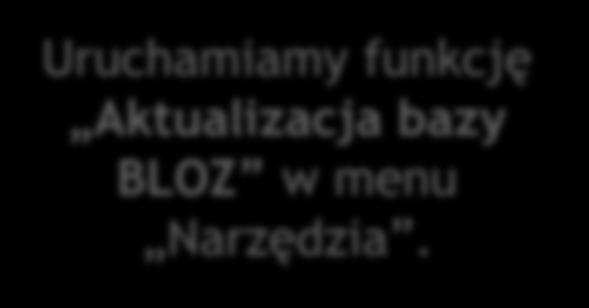 Uruchamiamy funkcję „Aktualizacja bazy BLOZ” w menu „Narzędzia”.